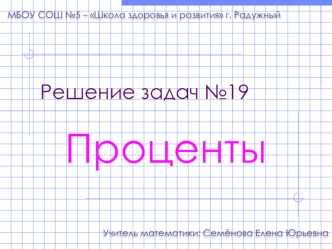 МБОУ СОШ №5 – «Школа здоровья и развития» г. Радужный

Решение задач №19

Проценты

Учитель математики: Семёнова Елена Юрьевна